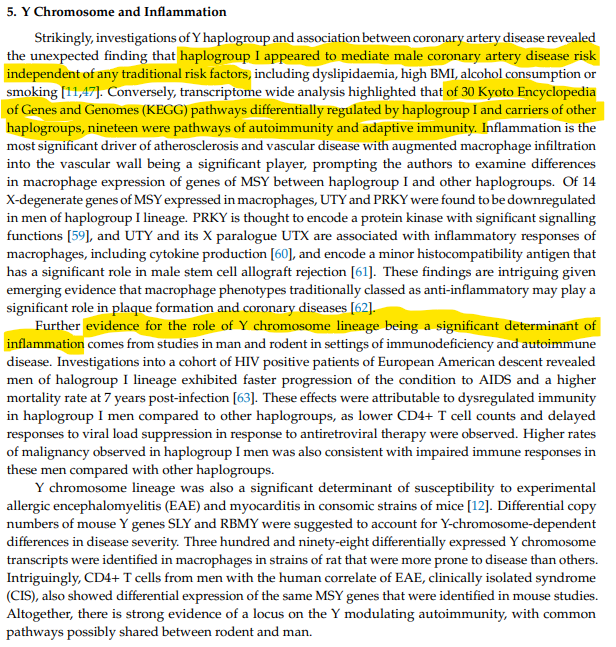 5. Y Chromosome and Inflammation

Strikingly, investigations of Y haplogroup and association between coronary artery disease revealed the unexpected finding that haplogroup I appeared to mediate male coronary artery disease risk independent of any traditional risk factors, including dyslipidaemia, high BMI, alcohol consumption or smoking [11,47]. Conversely, transcriptome wide analysis highlighted that of 30 Kyoto Encyclopedia of Genes and Genomes (KEGG) pathways differentially regulated by haplogroup I and carriers of other haplogroups, nineteen were pathways of autoimmunity and adaptive immunity. Inflammation is the most significant driver of atherosclerosis and vascular disease with augmented macrophage infiltration into the vascular wall being a significant player, prompting the authors to examine differences in macrophage expression of genes of MSY between haplogroup I and other haplogroups. Of 14 X-degenerate genes of MSY expressed in macrophages, UTY and PRKY were found to be downregulated in men of haplogroup I lineage. PRKY is thought to encode a protein kinase with significant signalling functions [59], and UTY and its X paralogue UTX are associated with inflammatory responses of macrophages, including cytokine production [60], and encode a minor histocompatibility antigen that has a significant role in male stem cell allograft rejection [61]. These findings are intriguing given emerging evidence that macrophage phenotypes traditionally classed as anti-inflammatory may play a significant role in plaque formation and coronary diseases [62].

Further evidence for the role of Y chromosome lineage being a significant determinant of inflammation comes from studies in man and rodent in settings of immunodeficiency and autoimmune disease. Investigations into a cohort of HIV positive patients of European American descent revealed men of halogroup I lineage exhibited faster progression of the condition to AIDS and a higher mortality rate at 7 years post-infection [63]. These effects were attributable to dysregulated immunity in haplogroup I men compared to other haplogroups, as lower CD4+ T cell counts and delayed responses to viral load suppression in response to antiretroviral therapy were observed. Higher rates of malignancy observed in haplogroup I men was also consistent with impaired immune responses in these men compared with other haplogroups.

Y chromosome lineage was also a significant determinant of susceptibility to experimental allergic encephalomyelitis (EAE) and myocarditis in consomic strains of mice [12]. Differential copy numbers of mouse Y genes SLY and RBMY were suggested to account for Y-chromosome-dependent differences in disease severity. Three hundred and ninety-eight differentially expressed Y chromosome transcripts were identified in macrophages in strains of rat that were more prone to disease than others. Intriguingly, CD4+ T cells from men with the human correlate of EAE, clinically isolated syndrome (CIS), also showed differential expression of the same MSY genes that were identified in mouse studies. Altogether, there is strong evidence of a locus on the Y modulating autoimmunity, with common pathways possibly shared between rodent and man.